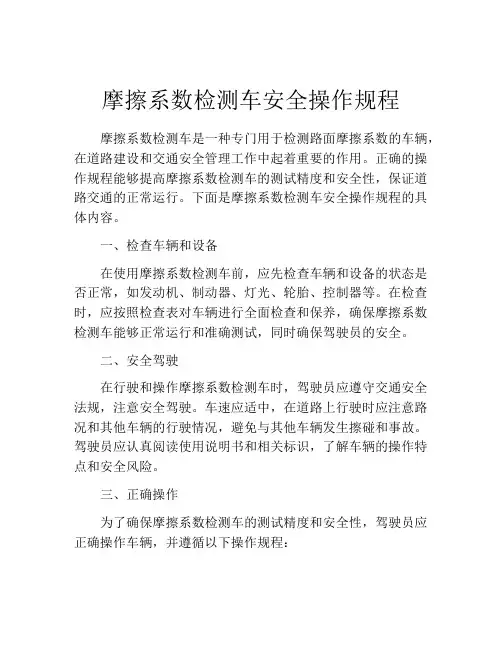 摩擦系数检测车安全操作规程

摩擦系数检测车是一种专门用于检测路面摩擦系数的车辆，在道路建设和交通安全管理工作中起着重要的作用。正确的操作规程能够提高摩擦系数检测车的测试精度和安全性，保证道路交通的正常运行。下面是摩擦系数检测车安全操作规程的具体内容。

一、检查车辆和设备

在使用摩擦系数检测车前，应先检查车辆和设备的状态是否正常，如发动机、制动器、灯光、轮胎、控制器等。在检查时，应按照检查表对车辆进行全面检查和保养，确保摩擦系数检测车能够正常运行和准确测试，同时确保驾驶员的安全。

二、安全驾驶

在行驶和操作摩擦系数检测车时，驾驶员应遵守交通安全法规，注意安全驾驶。车速应适中，在道路上行驶时应注意路况和其他车辆的行驶情况，避免与其他车辆发生擦碰和事故。驾驶员应认真阅读使用说明书和相关标识，了解车辆的操作特点和安全风险。

三、正确操作

为了确保摩擦系数检测车的测试精度和安全性，驾驶员应正确操作车辆，并遵循以下操作规程：